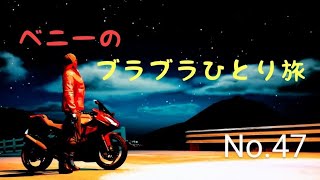 ベニーの

ブラブラひとり旅

No.47